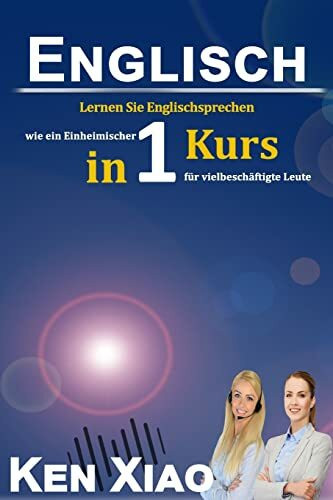 ENGLISCH

Lernen Sie Englischsprechen

wie ein Einheimischer in 1 Kurs für vielbeschäftigte Leute

KEN XIAO